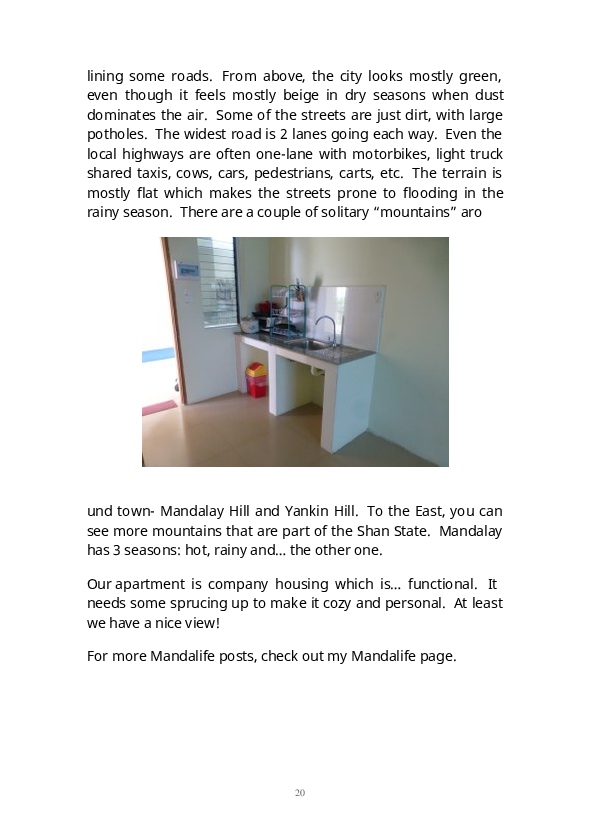 lining some roads. From above, the city looks mostly green, even though it feels mostly beige in dry seasons when dust dominates the air. Some of the streets are just dirt, with large potholes. The widest road is 2 lanes going each way. Even the local highways are often one-lane with motorbikes, light truck shared taxis, cows, cars, pedestrians, carts, etc. The terrain is mostly flat which makes the streets prone to flooding in the rainy season. There are a couple of solitary “mountains” aro

und town- Mandalay Hill and Yankin Hill. To the East, you can see more mountains that are part of the Shan State. Mandalay has 3 seasons: hot, rainy and… the other one.

Our apartment is company housing which is… functional. It needs some sprucing up to make it cozy and personal. At least we have a nice view!

For more Mandalife posts, check out my Mandalife page.

20